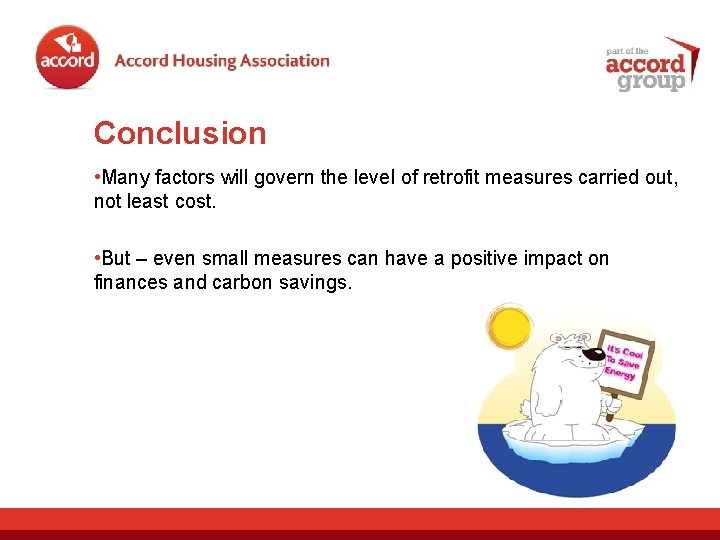 accord Accord Housing Association

part of the accord group

Conclusion

• Many factors will govern the level of retrofit measures carried out, not least cost.

• But – even small measures can have a positive impact on finances and carbon savings.

It's Cool To Save Energy